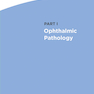 PART I
Ophthalmic Pathology